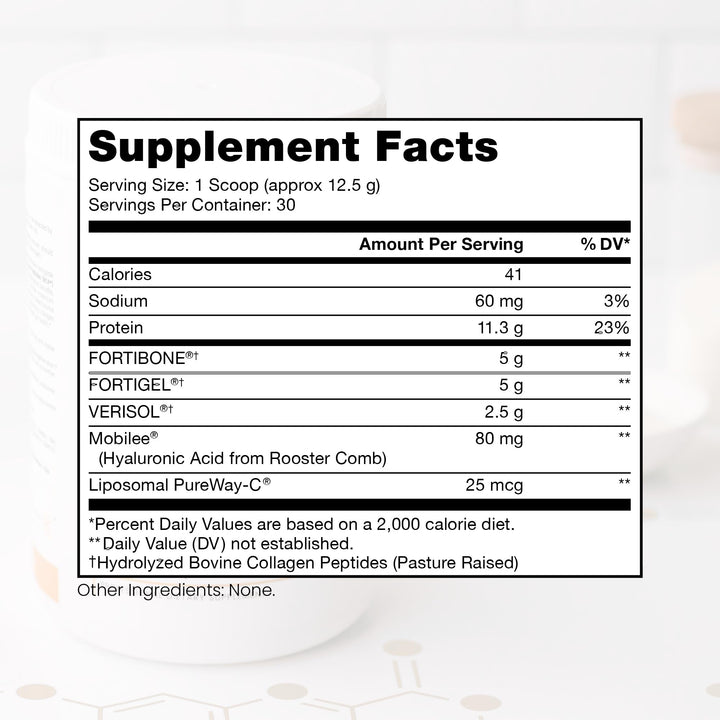 Supplement Facts

Serving Size: 1 Scoop (approx 12.5 g)
Servings Per Container: 30

| | Amount Per Serving | % DV* |
|---|---|---|
| Calories | 41 | |
| Sodium | 60 mg | 3% |
| Protein | 11.3 g | 23% |
| FORTIBONE®† | 5 g | ** |
| FORTIGEL®† | 5 g | ** |
| VERISOL®† | 2.5 g | ** |
| Mobilee® (Hyaluronic Acid from Rooster Comb) | 80 mg | ** |
| Liposomal PureWay-C® | 25 mcg | ** |

*Percent Daily Values are based on a 2,000 calorie diet.
**Daily Value (DV) not established.
†Hydrolyzed Bovine Collagen Peptides (Pasture Raised)

Other Ingredients: None.